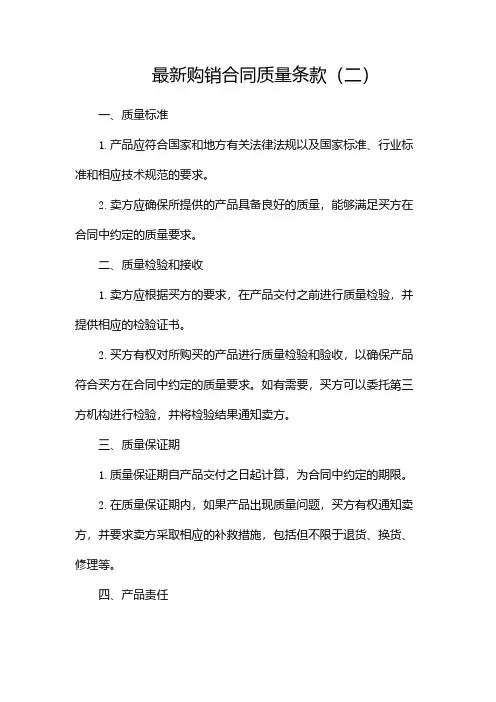 最新购销合同质量条款（二）

一、质量标准

1. 产品应符合国家和地方有关法律法规以及国家标准、行业标准和相应技术规范的要求。

2. 卖方应确保所提供的产品具备良好的质量，能够满足买方在合同中约定的质量要求。

二、质量检验和接收

1. 卖方应根据买方的要求，在产品交付之前进行质量检验，并提供相应的检验证书。

2. 买方有权对所购买的产品进行质量检验和验收，以确保产品符合买方在合同中约定的质量要求。如有需要，买方可以委托第三方机构进行检验，并将检验结果通知卖方。

三、质量保证期

1. 质量保证期自产品交付之日起计算，为合同中约定的期限。

2. 在质量保证期内，如果产品出现质量问题，买方有权通知卖方，并要求卖方采取相应的补救措施，包括但不限于退货、换货、修理等。

四、产品责任